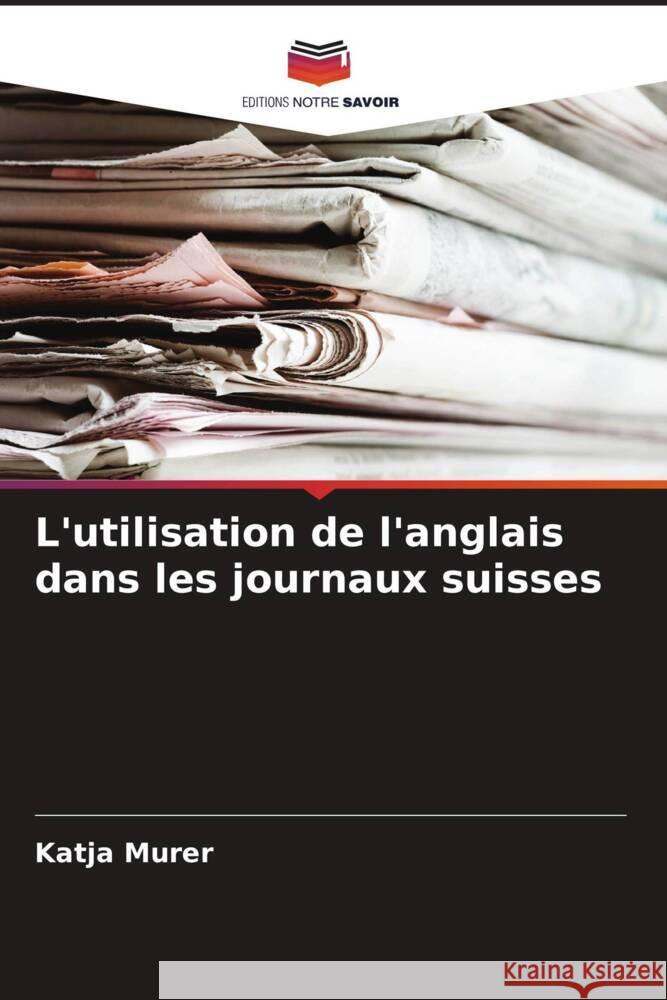 EDITIONS NOTRE SAVOIR

L'utilisation de l'anglais dans les journaux suisses

Katja Murer